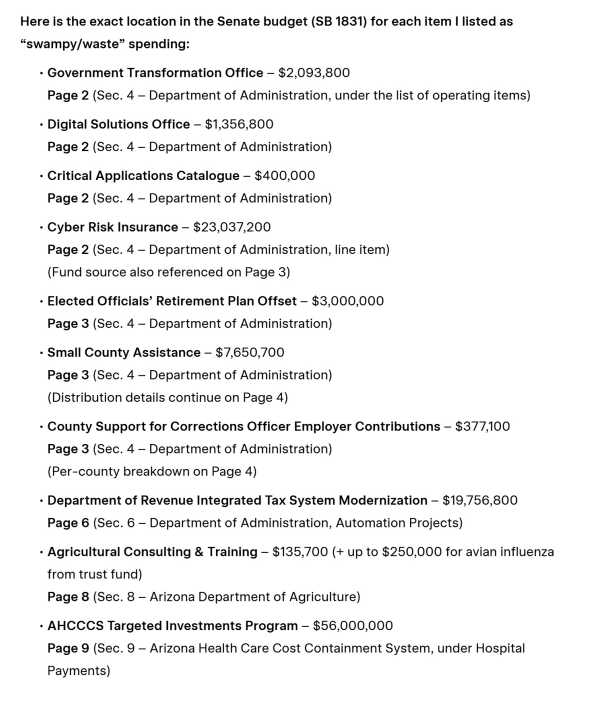 Here is the exact location in the Senate budget (SB 1831) for each item I listed as "swampy/waste" spending:

• Government Transformation Office – $2,093,800
Page 2 (Sec. 4 – Department of Administration, under the list of operating items)

• Digital Solutions Office – $1,356,800
Page 2 (Sec. 4 – Department of Administration)

• Critical Applications Catalogue – $400,000
Page 2 (Sec. 4 – Department of Administration)

• Cyber Risk Insurance – $23,037,200
Page 2 (Sec. 4 – Department of Administration, line item)
(Fund source also referenced on Page 3)

• Elected Officials' Retirement Plan Offset – $3,000,000
Page 3 (Sec. 4 – Department of Administration)

• Small County Assistance – $7,650,700
Page 3 (Sec. 4 – Department of Administration)
(Distribution details continue on Page 4)

• County Support for Corrections Officer Employer Contributions – $377,100
Page 3 (Sec. 4 – Department of Administration)
(Per-county breakdown on Page 4)

• Department of Revenue Integrated Tax System Modernization – $19,756,800
Page 6 (Sec. 6 – Department of Administration, Automation Projects)

• Agricultural Consulting & Training – $135,700 (+ up to $250,000 for avian influenza from trust fund)
Page 8 (Sec. 8 – Arizona Department of Agriculture)

• AHCCCS Targeted Investments Program – $56,000,000
Page 9 (Sec. 9 – Arizona Health Care Cost Containment System, under Hospital Payments)